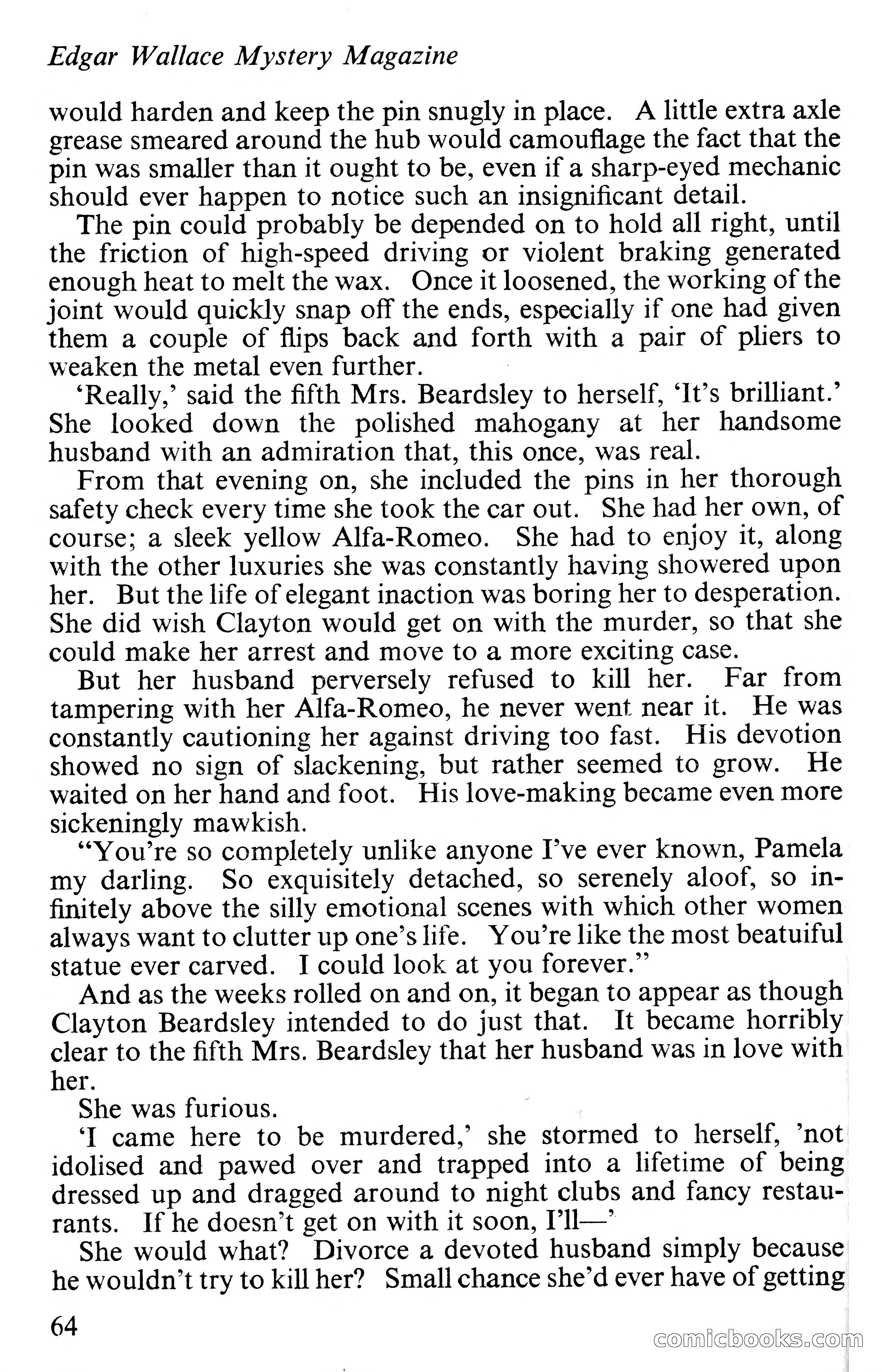 Edgar Wallace Mystery Magazine

would harden and keep the pin snugly in place. A little extra axle grease smeared around the hub would camouflage the fact that the pin was smaller than it ought to be, even if a sharp-eyed mechanic should ever happen to notice such an insignificant detail.

The pin could probably be depended on to hold all right, until the friction of high-speed driving or violent braking generated enough heat to melt the wax. Once it loosened, the working of the joint would quickly snap off the ends, especially if one had given them a couple of flips back and forth with a pair of pliers to weaken the metal even further.

'Really,' said the fifth Mrs. Beardsley to herself, 'It's brilliant.' She looked down the polished mahogany at her handsome husband with an admiration that, this once, was real.

From that evening on, she included the pins in her thorough safety check every time she took the car out. She had her own, of course; a sleek yellow Alfa-Romeo. She had to enjoy it, along with the other luxuries she was constantly having showered upon her. But the life of elegant inaction was boring her to desperation. She did wish Clayton would get on with the murder, so that she could make her arrest and move to a more exciting case.

But her husband perversely refused to kill her. Far from tampering with her Alfa-Romeo, he never went near it. He was constantly cautioning her against driving too fast. His devotion showed no sign of slackening, but rather seemed to grow. He waited on her hand and foot. His love-making became even more sickeningly mawkish.

"You're so completely unlike anyone I've ever known, Pamela my darling. So exquisitely detached, so serenely aloof, so infinitely above the silly emotional scenes with which other women always want to clutter up one's life. You're like the most beatuiful statue ever carved. I could look at you forever."

And as the weeks rolled on and on, it began to appear as though Clayton Beardsley intended to do just that. It became horribly clear to the fifth Mrs. Beardsley that her husband was in love with her.

She was furious.

'I came here to be murdered,' she stormed to herself, 'not idolised and pawed over and trapped into a lifetime of being dressed up and dragged around to night clubs and fancy restaurants. If he doesn't get on with it soon, I'll—'

She would what? Divorce a devoted husband simply because he wouldn't try to kill her? Small chance she'd ever have of getting

64

comicbooks.com